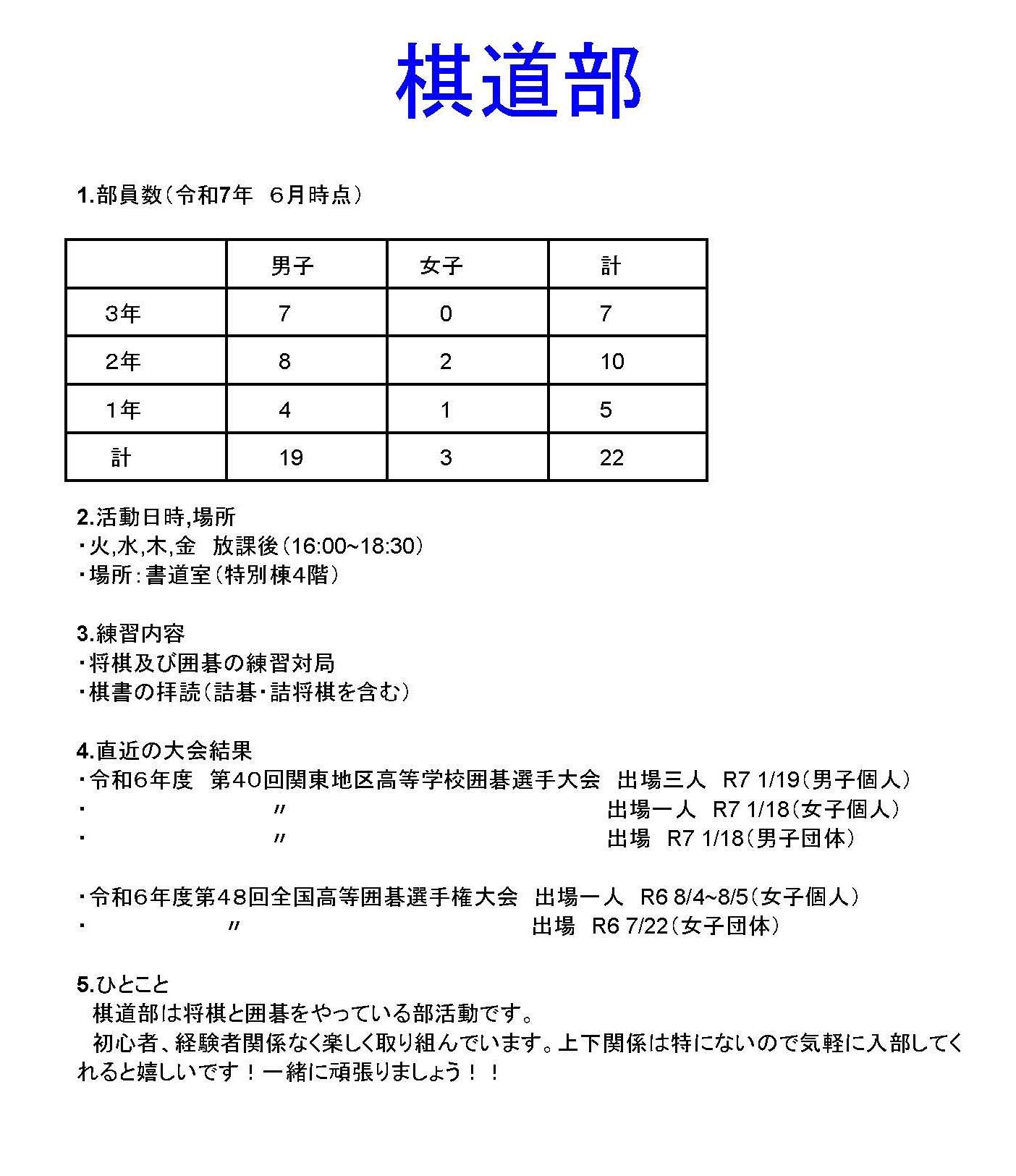 棋道部

1.部員数（令和7年　６月時点）

| | 男子 | 女子 | 計 |
|---|---|---|---|
| 3年 | 7 | 0 | 7 |
| 2年 | 8 | 2 | 10 |
| 1年 | 4 | 1 | 5 |
| 計 | 19 | 3 | 22 |

2.活動日時,場所
・火,水,木,金　放課後（16:00~18:30）
・場所：書道室（特別棟4階）

3.練習内容
・将棋及び囲碁の練習対局
・棋書の拝読（詰碁・詰将棋を含む）

4.直近の大会結果
・令和６年度　第４０回関東地区高等学校囲碁選手大会　出場三人　R7 1/19（男子個人）
・　〃　出場一人　R7 1/18（女子個人）
・　〃　出場　R7 1/18（男子団体）

・令和６年度第４８回全国高等囲碁選手権大会　出場一人　R6 8/4~8/5（女子個人）
・　〃　出場　R6 7/22（女子団体）

5.ひとこと
棋道部は将棋と囲碁をやっている部活動です。
初心者、経験者関係なく楽しく取り組んでいます。上下関係は特にないので気軽に入部してくれると嬉しいです！一緒に頑張りましょう！！